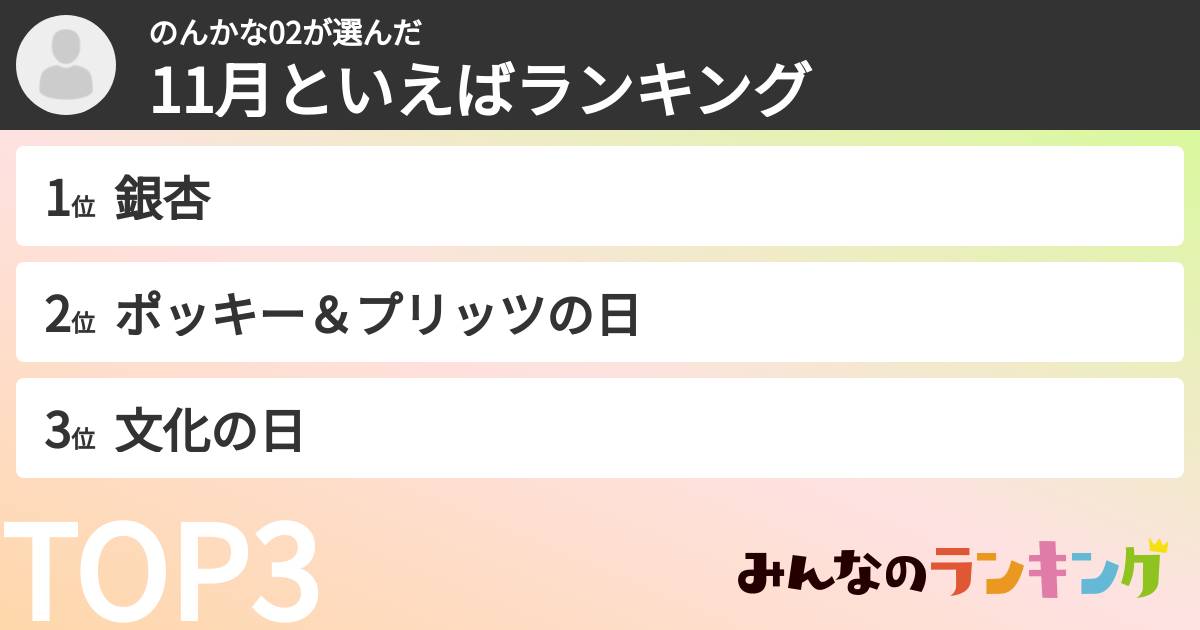 のんかな02が選んだ
11月といえばランキング

1位 銀杏

2位 ポッキー＆プリッツの日

3位 文化の日

TOP3

みんなのランキング